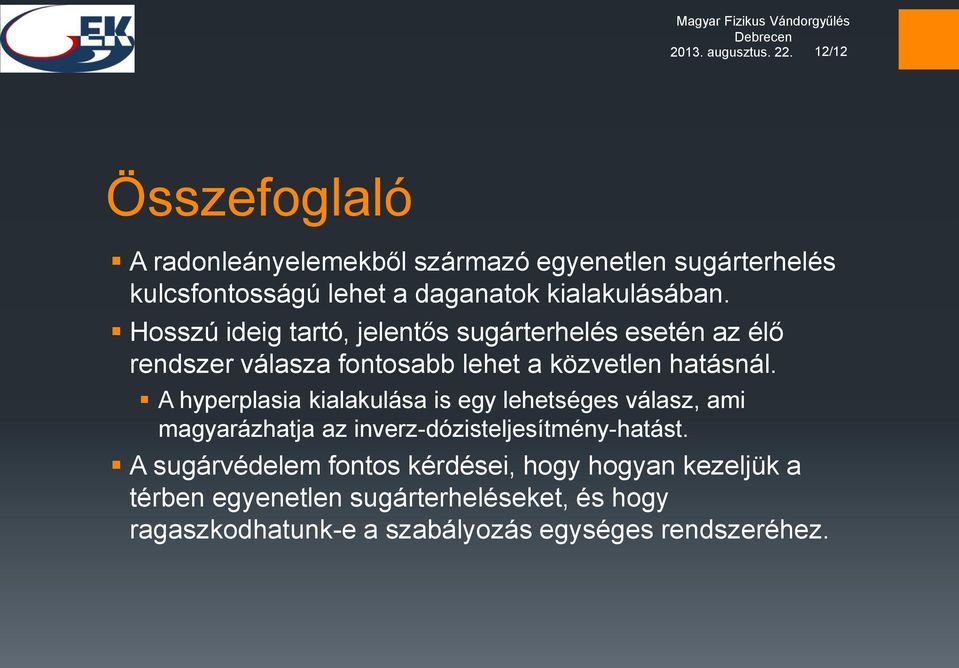 EK

Magyar Fizikus Vándorgyűlés
Debrecen
2013. augusztus. 22. 12/12

Összefoglaló

▪ A radonleányelemekből származó egyenetlen sugárterhelés kulcsfontosságú lehet a daganatok kialakulásában.
▪ Hosszú ideig tartó, jelentős sugárterhelés esetén az élő rendszer válasza fontosabb lehet a közvetlen hatásnál.
  ▪ A hyperplasia kialakulása is egy lehetséges válasz, ami magyarázhatja az inverz-dózisteljesítmény-hatást.
▪ A sugárvédelem fontos kérdései, hogy hogyan kezeljük a térben egyenetlen sugárterheléseket, és hogy ragaszkodhatunk-e a szabályozás egységes rendszeréhez.